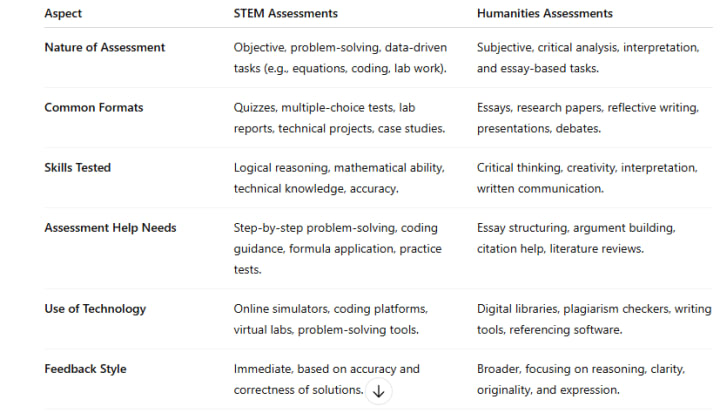 | Aspect | STEM Assessments | Humanities Assessments |
|---|---|---|
| Nature of Assessment | Objective, problem-solving, data-driven tasks (e.g., equations, coding, lab work). | Subjective, critical analysis, interpretation, and essay-based tasks. |
| Common Formats | Quizzes, multiple-choice tests, lab reports, technical projects, case studies. | Essays, research papers, reflective writing, presentations, debates. |
| Skills Tested | Logical reasoning, mathematical ability, technical knowledge, accuracy. | Critical thinking, creativity, interpretation, written communication. |
| Assessment Help Needs | Step-by-step problem-solving, coding guidance, formula application, practice tests. | Essay structuring, argument building, citation help, literature reviews. |
| Use of Technology | Online simulators, coding platforms, virtual labs, problem-solving tools. | Digital libraries, plagiarism checkers, writing tools, referencing software. |
| Feedback Style | Immediate, based on accuracy and correctness of solutions. | Broader, focusing on reasoning, clarity, originality, and expression. |